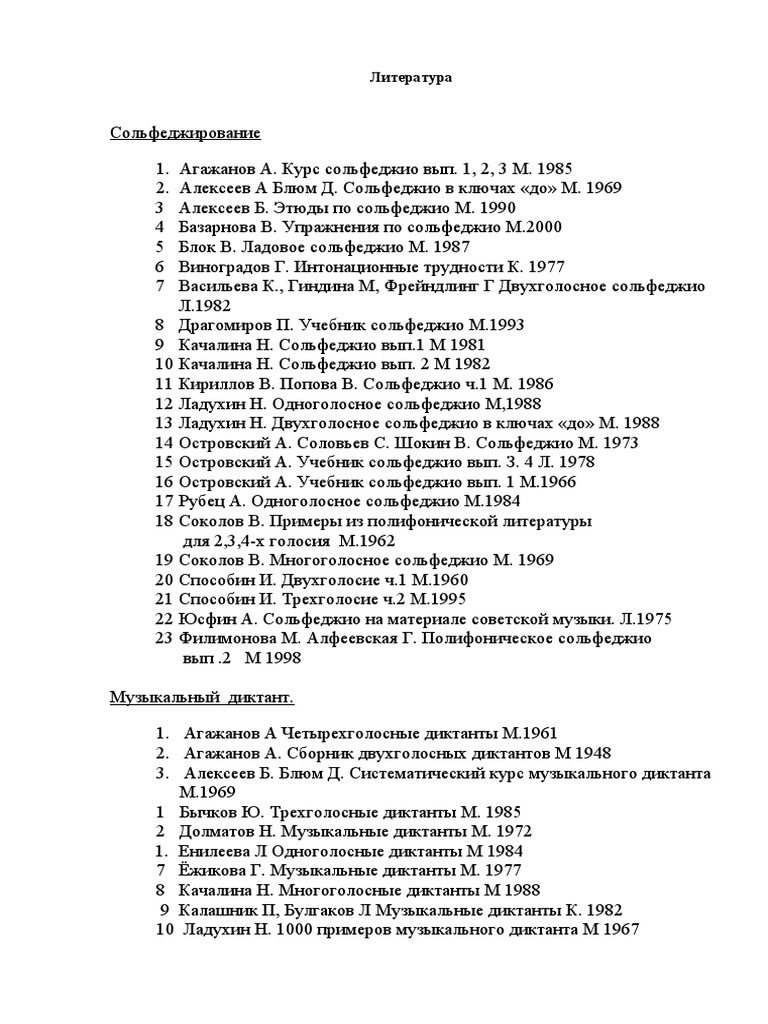 Литература

Сольфеджирование

1. Агажанов А. Курс сольфеджио вып. 1, 2, 3 М. 1985
2. Алексеев А Блюм Д. Сольфеджио в ключах «до» М. 1969
3 Алексеев Б. Этюды по сольфеджио М. 1990
4 Базарнова В. Упражнения по сольфеджио М.2000
5 Блок В. Ладовое сольфеджио М. 1987
6 Виноградов Г. Интонационные трудности К. 1977
7 Васильева К., Гиндина М, Фрейндлинг Г Двухголосное сольфеджио Л.1982
8 Драгомиров П. Учебник сольфеджио М.1993
9 Качалина Н. Сольфеджио вып.1 М 1981
10 Качалина Н. Сольфеджио вып. 2 М 1982
11 Кириллов В. Попова В. Сольфеджио ч.1 М. 1986
12 Ладухин Н. Одноголосное сольфеджио М,1988
13 Ладухин Н. Двухголосное сольфеджио в ключах «до» М. 1988
14 Островский А. Соловьев С. Шокин В. Сольфеджио М. 1973
15 Островский А. Учебник сольфеджио вып. 3. 4 Л. 1978
16 Островский А. Учебник сольфеджио вып. 1 М.1966
17 Рубец А. Одноголосное сольфеджио М.1984
18 Соколов В. Примеры из полифонической литературы для 2,3,4-х голосия М.1962
19 Соколов В. Многоголосное сольфеджио М. 1969
20 Способин И. Двухголосие ч.1 М.1960
21 Способин И. Трехголосие ч.2 М.1995
22 Юсфин А. Сольфеджио на материале советской музыки. Л.1975
23 Филимонова М. Алфеевская Г. Полифоническое сольфеджио вып .2 М 1998

Музыкальный диктант.

1. Агажанов А Четырехголосные диктанты М.1961
2. Агажанов А. Сборник двухголосных диктантов М 1948
3. Алексеев Б. Блюм Д. Систематический курс музыкального диктанта М.1969
1 Бычков Ю. Трехголосные диктанты М. 1985
2 Долматов Н. Музыкальные диктанты М. 1972
1. Енилеева Л Одноголосные диктанты М 1984
7 Ёжикова Г. Музыкальные диктанты М. 1977
8 Качалина Н. Многоголосные диктанты М 1988
9 Калашник П, Булгаков Л Музыкальные диктанты К. 1982
10 Ладухин Н. 1000 примеров музыкального диктанта М 1967